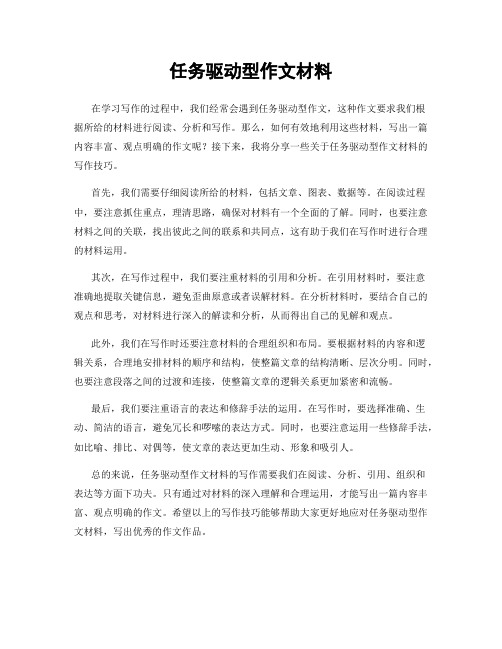 任务驱动型作文材料

在学习写作的过程中，我们经常会遇到任务驱动型作文，这种作文要求我们根据所给的材料进行阅读、分析和写作。那么，如何有效地利用这些材料，写出一篇内容丰富、观点明确的作文呢？接下来，我将分享一些关于任务驱动型作文材料的写作技巧。

首先，我们需要仔细阅读所给的材料，包括文章、图表、数据等。在阅读过程中，要注意抓住重点，理清思路，确保对材料有一个全面的了解。同时，也要注意材料之间的关联，找出彼此之间的联系和共同点，这有助于我们在写作时进行合理的材料运用。

其次，在写作过程中，我们要注重材料的引用和分析。在引用材料时，要注意准确地提取关键信息，避免歪曲原意或者误解材料。在分析材料时，要结合自己的观点和思考，对材料进行深入的解读和分析，从而得出自己的见解和观点。

此外，我们在写作时还要注意材料的合理组织和布局。要根据材料的内容和逻辑关系，合理地安排材料的顺序和结构，使整篇文章的结构清晰、层次分明。同时，也要注意段落之间的过渡和连接，使整篇文章的逻辑关系更加紧密和流畅。

最后，我们要注重语言的表达和修辞手法的运用。在写作时，要选择准确、生动、简洁的语言，避免冗长和啰嗦的表达方式。同时，也要注意运用一些修辞手法，如比喻、排比、对偶等，使文章的表达更加生动、形象和吸引人。

总的来说，任务驱动型作文材料的写作需要我们在阅读、分析、引用、组织和表达等方面下功夫。只有通过对材料的深入理解和合理运用，才能写出一篇内容丰富、观点明确的作文。希望以上的写作技巧能够帮助大家更好地应对任务驱动型作文材料，写出优秀的作文作品。